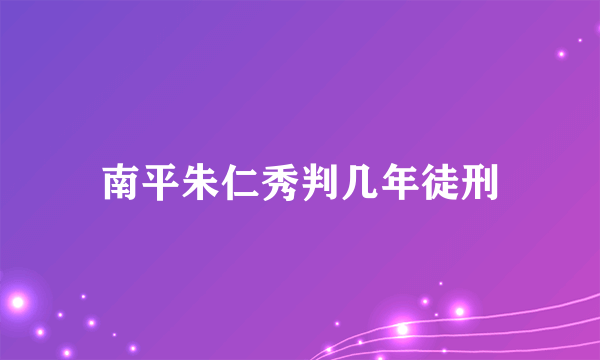 南平朱仁秀判几年徒刑